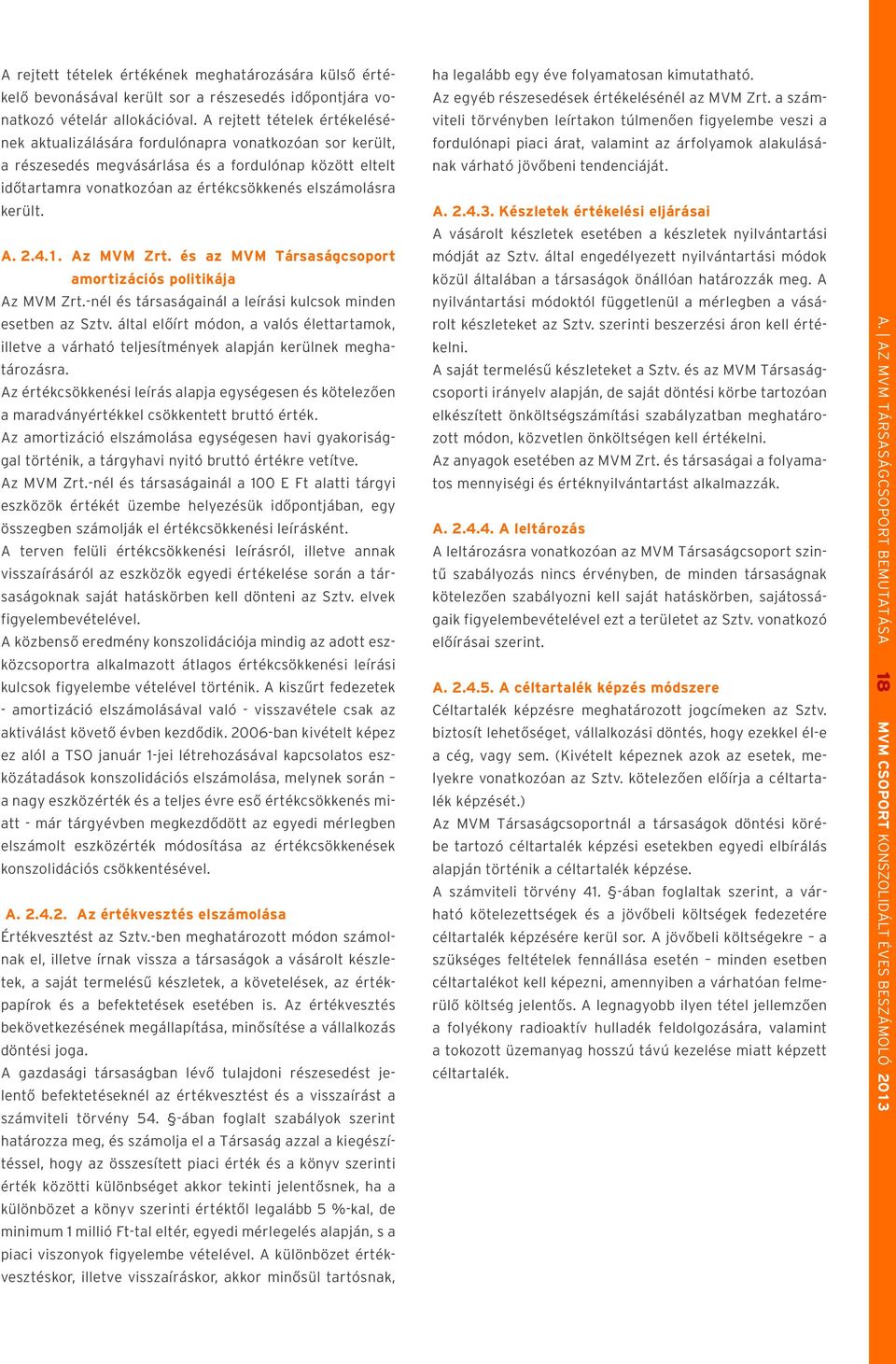 A rejtett tételek értékének meghatározására külső értékelő bevonásával került sor a részesedés időpontjára vonatkozó vételár allokációval. A rejtett tételek értékelésének aktualizálására fordulónapra vonatkozóan sor került, a részesedés megvásárlása és a fordulónap között eltelt időtartamra vonatkozóan az értékcsökkenés elszámolásra került.

A. 2.4.1. Az MVM Zrt. és az MVM Társaságcsoport amortizációs politikája

Az MVM Zrt.-nél és társaságainál a leírási kulcsok minden esetben az Sztv. által előírt módon, a valós élettartamok, illetve a várható teljesítmények alapján kerülnek meghatározásra.
Az értékcsökkenési leírás alapja egységesen és kötelezően a maradványértékkel csökkentett bruttó érték.
Az amortizáció elszámolása egységesen havi gyakorisággal történik, a tárgyhavi nyitó bruttó értékre vetítve.
Az MVM Zrt.-nél és társaságainál a 100 E Ft alatti tárgyi eszközök értékét üzembe helyezésük időpontjában, egy összegben számolják el értékcsökkenési leírásként.
A terven felüli értékcsökkenési leírásról, illetve annak visszaírásáról az eszközök egyedi értékelése során a társaságoknak saját hatáskörben kell dönteni az Sztv. elvek figyelembevételével.
A közbenső eredmény konszolidációja mindig az adott eszközcsoportra alkalmazott átlagos értékcsökkenési leírási kulcsok figyelembe vételével történik. A kiszűrt fedezetek - amortizáció elszámolásával való - visszavétele csak az aktiválást követő évben kezdődik. 2006-ban kivételt képez ez alól a TSO január 1-jei létrehozásával kapcsolatos eszközátadások konszolidációs elszámolása, melynek során – a nagy eszközérték és a teljes évre eső értékcsökkenés miatt - már tárgyévben megkezdődött az egyedi mérlegben elszámolt eszközérték módosítása az értékcsökkenések konszolidációs csökkentésével.

A. 2.4.2. Az értékvesztés elszámolása

Értékvesztést az Sztv.-ben meghatározott módon számolnak el, illetve írnak vissza a társaságok a vásárolt készletek, a saját termelésű készletek, a követelések, az értékpapírok és a befektetések esetében is. Az értékvesztés bekövetkezésének megállapítása, minősítése a vállalkozás döntési joga.
A gazdasági társaságban lévő tulajdoni részesedést jelentő befektetéseknél az értékvesztést és a visszaírást a számviteli törvény 54. §-ában foglalt szabályok szerint határozza meg, és számolja el a Társaság azzal a kiegészítéssel, hogy az összesített piaci érték és a könyv szerinti érték közötti különbséget akkor tekinti jelentősnek, ha a különbözet a könyv szerinti értéktől legalább 5 %-kal, de minimum 1 millió Ft-tal eltér, egyedi mérlegelés alapján, s a piaci viszonyok figyelembe vételével. A különbözet értékvesztéskor, illetve visszaíráskor, akkor minősül tartósnak, ha legalább egy éve folyamatosan kimutatható.
Az egyéb részesedések értékelésénél az MVM Zrt. a számviteli törvényben leírtakon túlmenően figyelembe veszi a fordulónapi piaci árat, valamint az árfolyamok alakulásának várható jövőbeni tendenciáját.

A. 2.4.3. Készletek értékelési eljárásai

A vásárolt készletek esetében a készletek nyilvántartási módját az Sztv. által engedélyezett nyilvántartási módok közül általában a társaságok önállóan határozzák meg. A nyilvántartási módoktól függetlenül a mérlegben a vásárolt készleteket az Sztv. szerinti beszerzési áron kell értékelni.
A saját termelésű készleteket a Sztv. és az MVM Társaságcsoporti irányelv alapján, de saját döntési körbe tartozóan elkészített önköltségszámítási szabályzatban meghatározott módon, közvetlen önköltségen kell értékelni.
Az anyagok esetében az MVM Zrt. és társaságai a folyamatos mennyiségi és értéknyilvántartást alkalmazzák.

A. 2.4.4. A leltározás

A leltározásra vonatkozóan az MVM Társaságcsoport szintű szabályozás nincs érvényben, de minden társaságnak kötelezően szabályozni kell saját hatáskörben, sajátosságaik figyelembevételével ezt a területet az Sztv. vonatkozó előírásai szerint.

A. 2.4.5. A céltartalék képzés módszere

Céltartalék képzésre meghatározott jogcímeken az Sztv. biztosít lehetőséget, vállalkozási döntés, hogy ezekkel él-e a cég, vagy sem. (Kivételt képeznek azok az esetek, melyekre vonatkozóan az Sztv. kötelezően előírja a céltartalék képzését.)
Az MVM Társaságcsoportnál a társaságok döntési körébe tartozó céltartalék képzési esetekben egyedi elbírálás alapján történik a céltartalék képzése.
A számviteli törvény 41. §-ában foglaltak szerint, a várható kötelezettségek és a jövőbeli költségek fedezetére céltartalék képzésére kerül sor. A jövőbeli költségekre – a szükséges feltételek fennállása esetén – minden esetben céltartalékot kell képezni, amennyiben a várhatóan felmerülő költség jelentős. A legnagyobb ilyen tétel jellemzően a folyékony radioaktív hulladék feldolgozására, valamint a tokozott üzemanyag hosszú távú kezelése miatt képzett céltartalék.

A. | AZ MVM TÁRSASÁGCSOPORT BEMUTATÁSA 18 MVM CSOPORT KONSZOLIDÁLT ÉVES BESZÁMOLÓ 2013